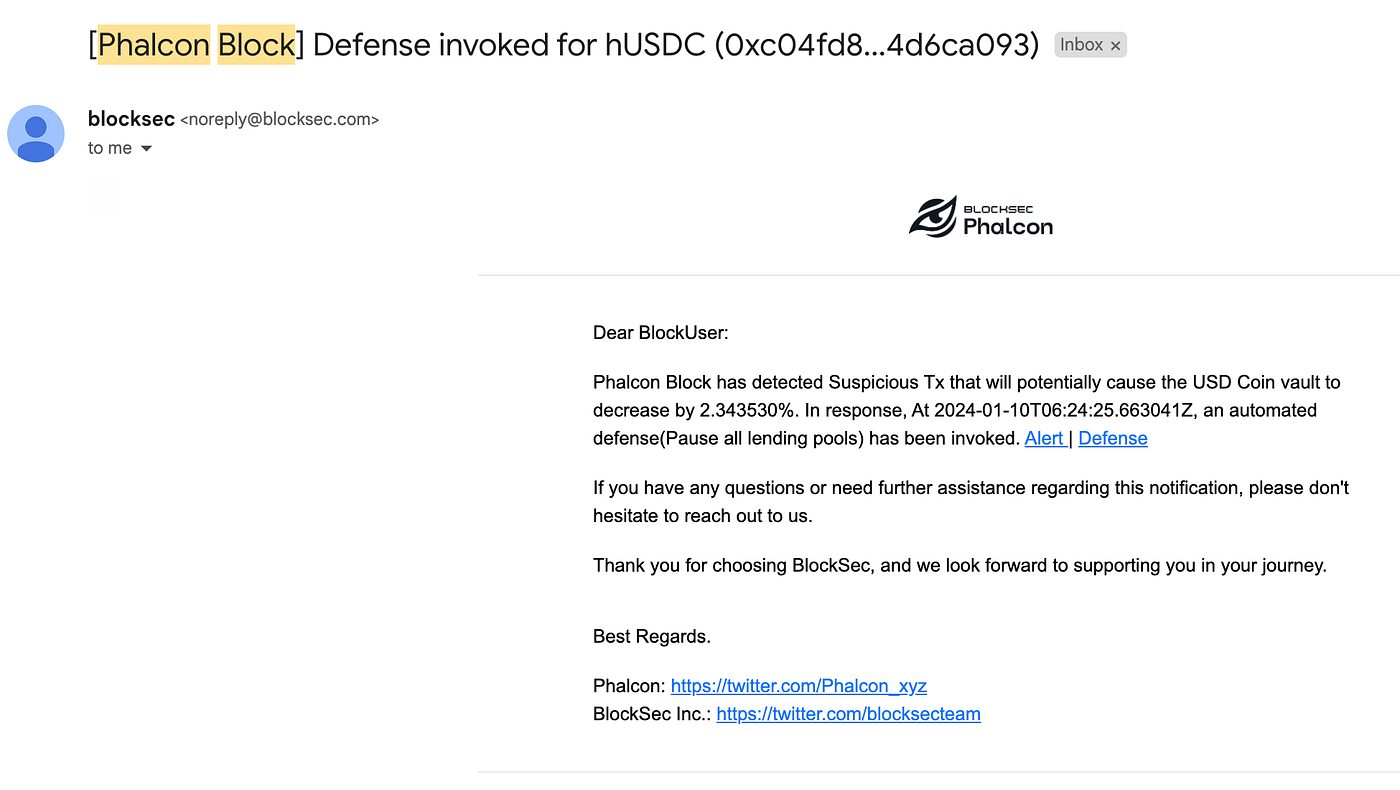 [Phalcon Block] Defense invoked for hUSDC (0xc04fd8...4d6ca093) Inbox ×

blocksec <noreply@blocksec.com>
to me

BLOCKSEC
Phalcon

Dear BlockUser:

Phalcon Block has detected Suspicious Tx that will potentially cause the USD Coin vault to decrease by 2.343530%. In response, At 2024-01-10T06:24:25.663041Z, an automated defense(Pause all lending pools) has been invoked. Alert | Defense

If you have any questions or need further assistance regarding this notification, please don't hesitate to reach out to us.

Thank you for choosing BlockSec, and we look forward to supporting you in your journey.

Best Regards.

Phalcon: https://twitter.com/Phalcon_xyz
BlockSec Inc.: https://twitter.com/blocksecteam